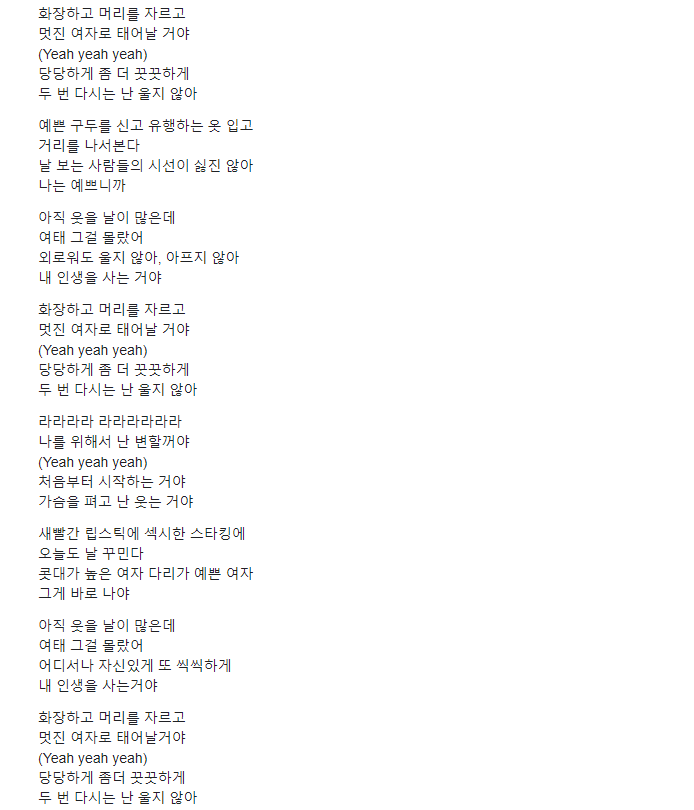 화장하고 머리를 자르고
멋진 여자로 태어날 거야
(Yeah yeah yeah)
당당하게 좀 더 꿋꿋하게
두 번 다시는 난 울지 않아

예쁜 구두를 신고 유행하는 옷 입고
거리를 나서본다
날 보는 사람들의 시선이 싫진 않아
나는 예쁘니까

아직 웃을 날이 많은데
여태 그걸 몰랐어
외로워도 울지 않아, 아프지 않아
내 인생을 사는 거야

화장하고 머리를 자르고
멋진 여자로 태어날 거야
(Yeah yeah yeah)
당당하게 좀 더 꿋꿋하게
두 번 다시는 난 울지 않아

라라라라 라라라라라라
나를 위해서 난 변할꺼야
(Yeah yeah yeah)
처음부터 시작하는 거야
가슴을 펴고 난 웃는 거야

새빨간 립스틱에 섹시한 스타킹에
오늘도 날 꾸민다
콧대가 높은 여자 다리가 예쁜 여자
그게 바로 나야

아직 웃을 날이 많은데
여태 그걸 몰랐어
어디서나 자신있게 또 씩씩하게
내 인생을 사는거야

화장하고 머리를 자르고
멋진 여자로 태어날거야
(Yeah yeah yeah)
당당하게 좀더 꿋꿋하게
두 번 다시는 난 울지 않아